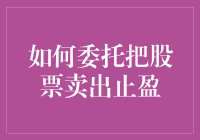 如何委托把股票卖出止盈